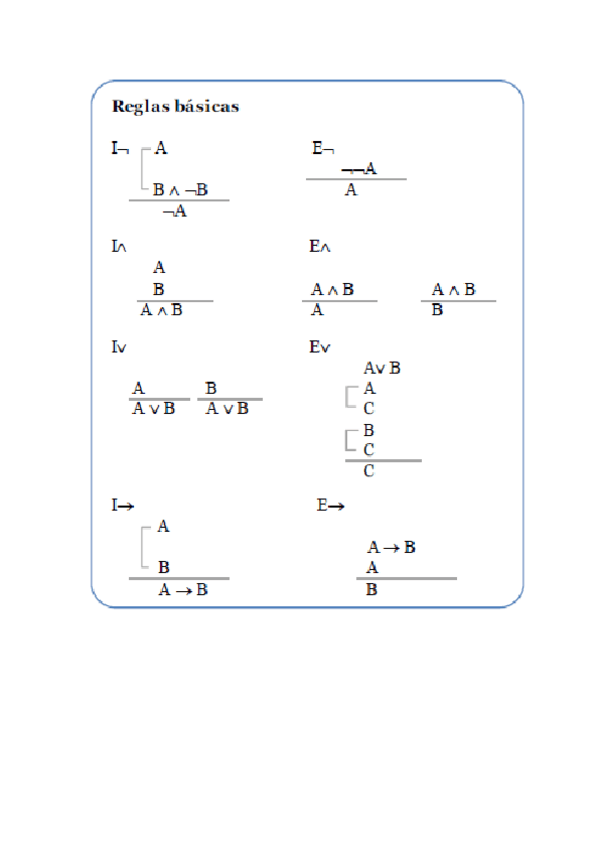 Reglas básicas

I¬

A

$B \wedge \neg B$

$\neg A$

E¬

$\neg\neg A$

A

I∧

A

B

$A \wedge B$

E∧

$A \wedge B$

A

$A \wedge B$

B

I∨

A

$A \vee B$

B

$A \vee B$

E∨

$A \vee B$

A

C

B

C

C

I→

A

B

$A \rightarrow B$

E→

$A \rightarrow B$

A

B